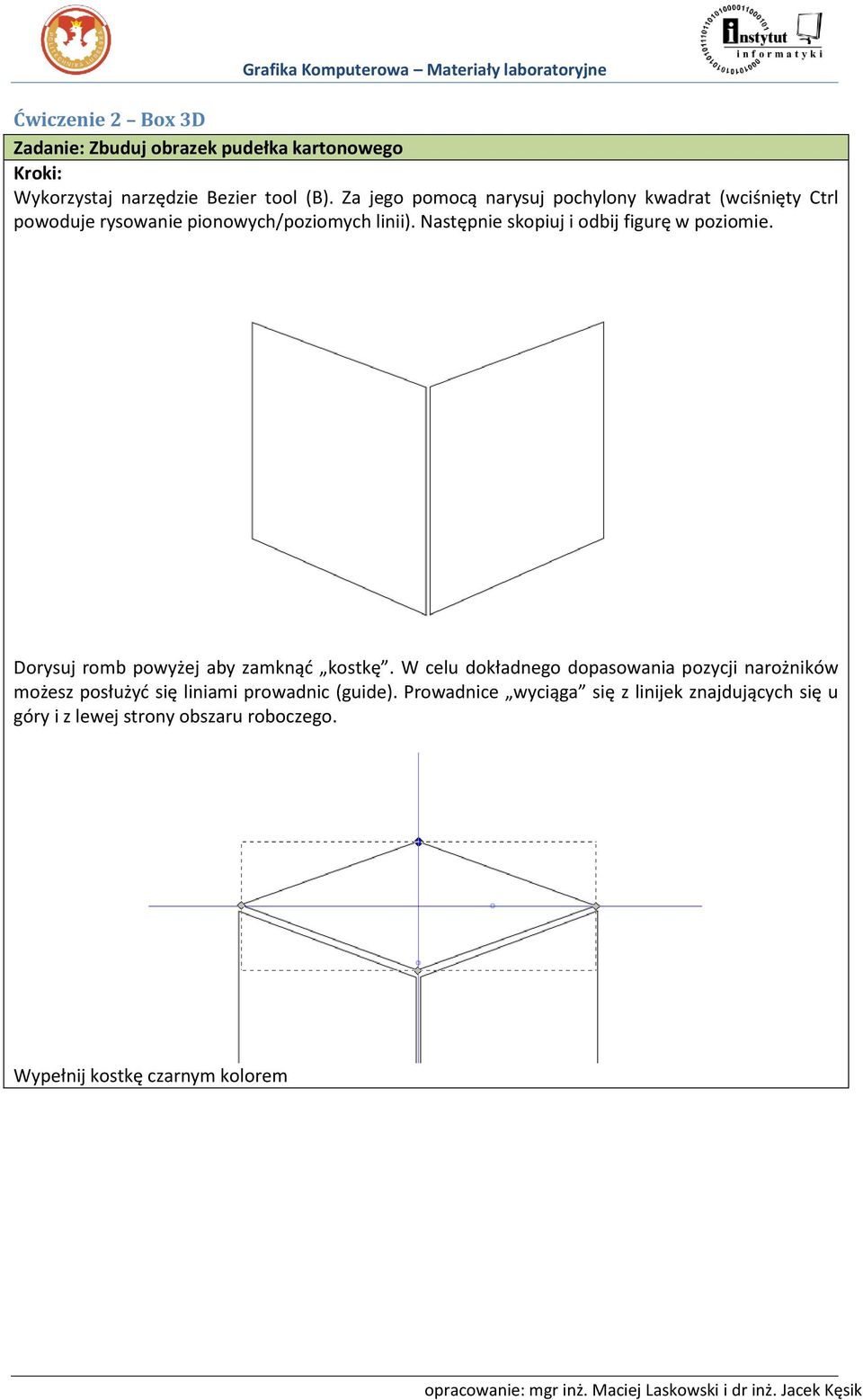 Grafika Komputerowa – Materiały laboratoryjne

Instytut informatyki

Ćwiczenie 2 – Box 3D

Zadanie: Zbuduj obrazek pudełka kartonowego

Kroki:

Wykorzystaj narzędzie Bezier tool (B). Za jego pomocą narysuj pochylony kwadrat (wciśnięty Ctrl powoduje rysowanie pionowych/poziomych linii). Następnie skopiuj i odbij figurę w poziomie.

Dorysuj romb powyżej aby zamknąć „kostkę”. W celu dokładnego dopasowania pozycji narożników możesz posłużyć się liniami prowadnic (guide). Prowadnice „wyciąga” się z linijek znajdujących się u góry i z lewej strony obszaru roboczego.

Wypełnij kostkę czarnym kolorem

opracowanie: mgr inż. Maciej Laskowski i dr inż. Jacek Kęsik